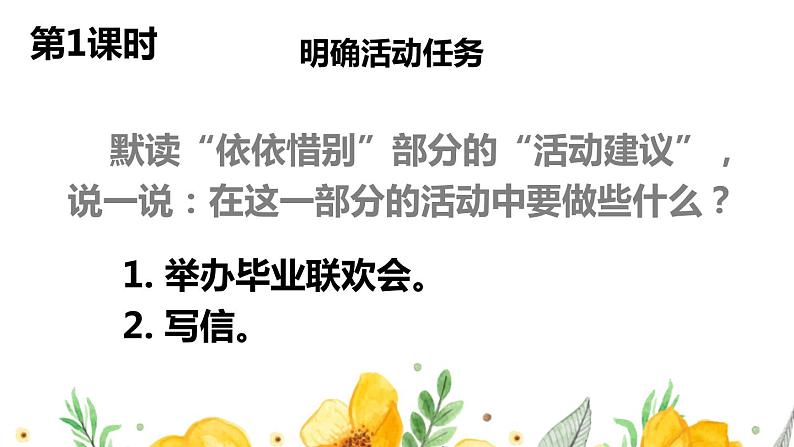 第1课时

明确活动任务

默读“依依惜别”部分的“活动建议”，说一说：在这一部分的活动中要做些什么？

1. 举办毕业联欢会。
2. 写信。